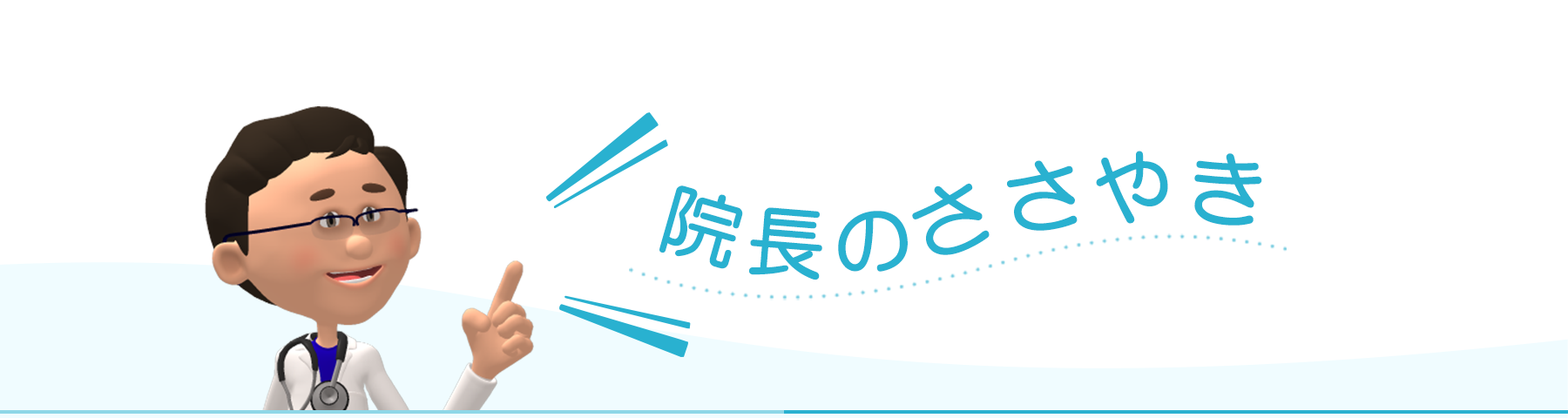 院長のささやき